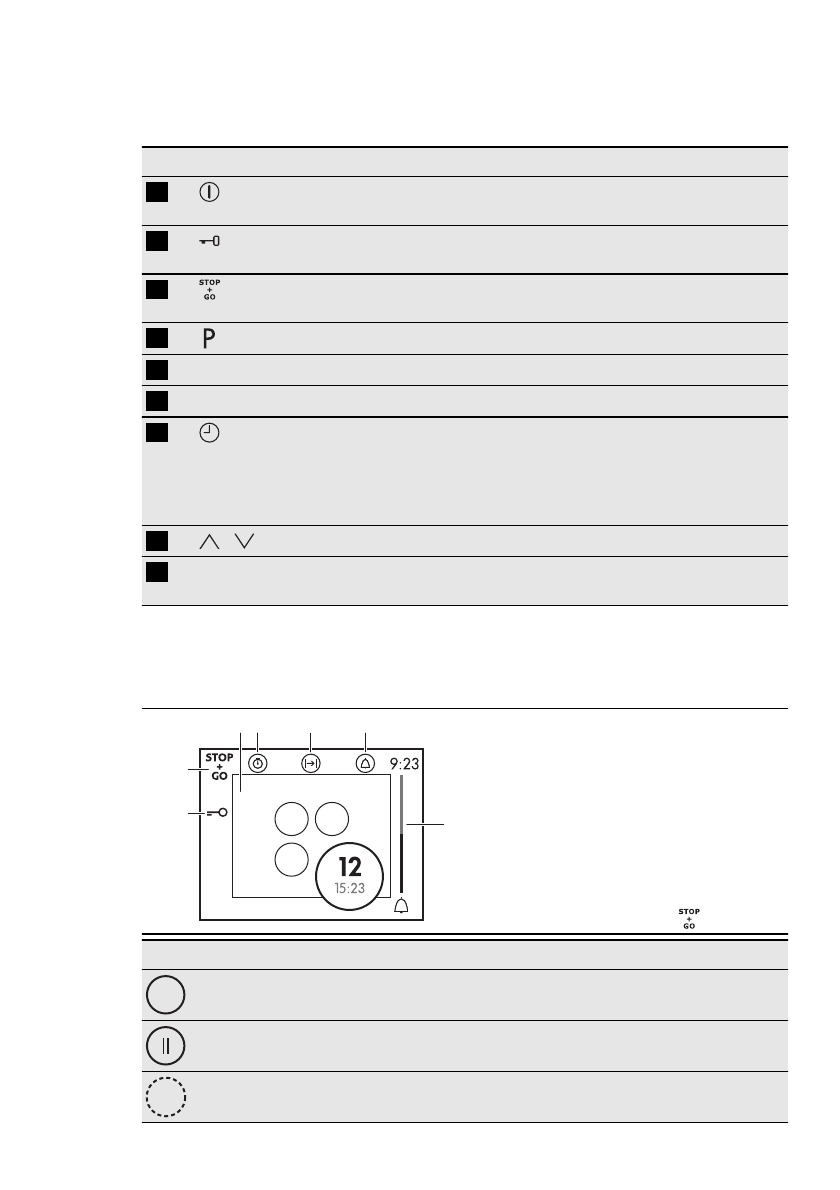 STOP
+
GO

P

STOP
+
GO

9:23

12
15:23

STOP
+
GO